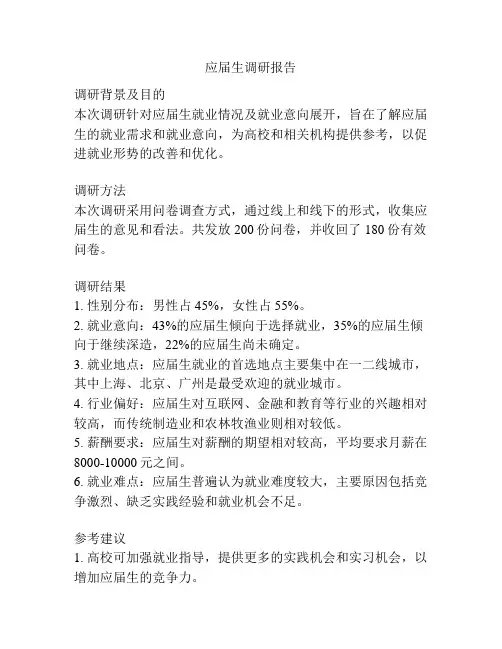 应届生调研报告

调研背景及目的
本次调研针对应届生就业情况及就业意向展开，旨在了解应届生的就业需求和就业意向，为高校和相关机构提供参考，以促进就业形势的改善和优化。

调研方法
本次调研采用问卷调查方式，通过线上和线下的形式，收集应届生的意见和看法。共发放 200 份问卷，并收回了 180 份有效问卷。

调研结果
1. 性别分布：男性占 45%，女性占 55%。
2. 就业意向：43%的应届生倾向于选择就业，35%的应届生倾向于继续深造，22%的应届生尚未确定。
3. 就业地点：应届生就业的首选地点主要集中在一二线城市，其中上海、北京、广州是最受欢迎的就业城市。
4. 行业偏好：应届生对互联网、金融和教育等行业的兴趣相对较高，而传统制造业和农林牧渔业则相对较低。
5. 薪酬要求：应届生对薪酬的期望相对较高，平均要求月薪在 8000-10000 元之间。
6. 就业难点：应届生普遍认为就业难度较大，主要原因包括竞争激烈、缺乏实践经验和就业机会不足。

参考建议
1. 高校可加强就业指导，提供更多的实践机会和实习机会，以增加应届生的竞争力。